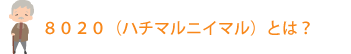 ８０２０（ハチマルニイマル）とは？